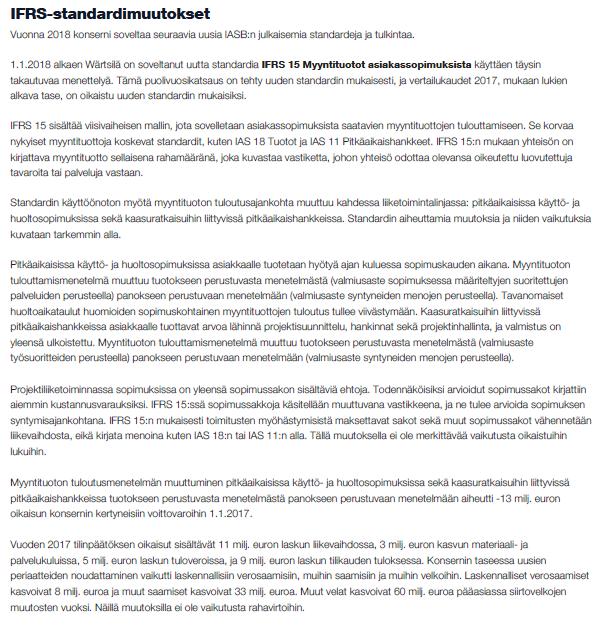 IFRS-standardimuutokset

Vuonna 2018 konserni soveltaa seuraavia uusia IASB:n julkaisemia standardeja ja tulkintaa.

1.1.2018 alkaen Wärtsilä on soveltanut uutta standardia IFRS 15 Myyntituotot asiakassopimuksista käyttäen täysin takautuvaa menettelyä. Tämä puolivuosikatsaus on tehty uuden standardin mukaisesti, ja vertailukaudet 2017, mukaan lukien alkava tase, on oikaistu uuden standardin mukaisiksi.

IFRS 15 sisältää viisivaiheisen mallin, jota sovelletaan asiakassopimuksista saatavien myyntituottojen tulouttamiseen. Se korvaa nykyiset myyntituottoja koskevat standardit, kuten IAS 18 Tuotot ja IAS 11 Pitkäaikaishankkeet. IFRS 15:n mukaan yhteisön on kirjattava myyntituotto sellaisena rahamääränä, joka kuvastaa vastiketta, johon yhteisö odottaa olevansa oikeutettu luovutettuja tavaroita tai palveluja vastaan.

Standardin käyttöönoton myötä myyntituoton tuloutusajankohta muuttuu kahdessa liiketoimintalinjassa: pitkäaikaisissa käyttö- ja huoltosopimuksissa sekä kaasuratkaisuihin liittyvissä pitkäaikaishankkeissa. Standardin aiheuttamia muutoksia ja niiden vaikutuksia kuvataan tarkemmin alla.

Pitkäaikaisissa käyttö- ja huoltosopimuksissa asiakkaalle tuotetaan hyötyä ajan kuluessa sopimuskauden aikana. Myyntituoton tulouttamismenetelmä muuttuu tuotokseen perustuvasta menetelmästä (valmiusaste sopimuksessa määriteltyjen suoritettujen palveluiden perusteella) panokseen perustuvaan menetelmään (valmiusaste syntyneiden menojen perusteella). Tavanomaiset huoltoaikataulut huomioiden sopimuskohtainen myyntituottojen tuloutus tullee viivästymään. Kaasuratkaisuihin liittyvissä pitkäaikaishankkeissa asiakkaalle tuottavat arvoa lähinnä projektisuunnittelu, hankinnat sekä projektinhallinta, ja valmistus on yleensä ulkoistettu. Myyntituoton tulouttamismenetelmä muuttuu tuotokseen perustuvasta menetelmästä (valmiusaste työsuoritteiden perusteella) panokseen perustuvaan menetelmään (valmiusaste syntyneiden menojen perusteella).

Projektiliiketoiminnassa sopimuksissa on yleensä sopimussakon sisältäviä ehtoja. Todennäköisiksi arvioidut sopimussakot kirjattiin aiemmin kustannusvarauksiksi. IFRS 15:ssä sopimussakkoja käsitellään muuttuvana vastikkeena, ja ne tulee arvioida sopimuksen syntymisajankohtana. IFRS 15:n mukaisesti toimitusten myöhästymisistä maksettavat sakot sekä muut sopimussakot vähennetään liikevaihdosta, eikä kirjata menoina kuten IAS 18:n tai IAS 11:n alla. Tällä muutoksella ei ole merkittävää vaikutusta oikaistuihin lukuihin.

Myyntituoton tuloutusmenetelmän muuttuminen pitkäaikaisissa käyttö- ja huoltosopimuksissa sekä kaasuratkaisuihin liittyvissä pitkäaikaishankkeissa tuotokseen perustuvasta menetelmästä panokseen perustuvaan menetelmään aiheutti -13 milj. euron oikaisun konsernin kertyneisiin voittovaroihin 1.1.2017.

Vuoden 2017 tilinpäätöksen oikaisut sisältävät 11 milj. euron laskun liikevaihdossa, 3 milj. euron kasvun materiaali- ja palvelukuluissa, 5 milj. euron laskun tuloveroissa, ja 9 milj. euron laskun tilikauden tuloksessa. Konsernin taseessa uusien periaatteiden noudattaminen vaikutti laskennallisiin verosaamisiin, muihin saamisiin ja muihin velkoihin. Laskennalliset verosaamiset kasvoivat 8 milj. euroa ja muut saamiset kasvoivat 33 milj. euroa. Muut velat kasvoivat 60 milj. euroa pääasiassa siirtovelkojen muutosten vuoksi. Näillä muutoksilla ei ole vaikutusta rahavirtoihin.